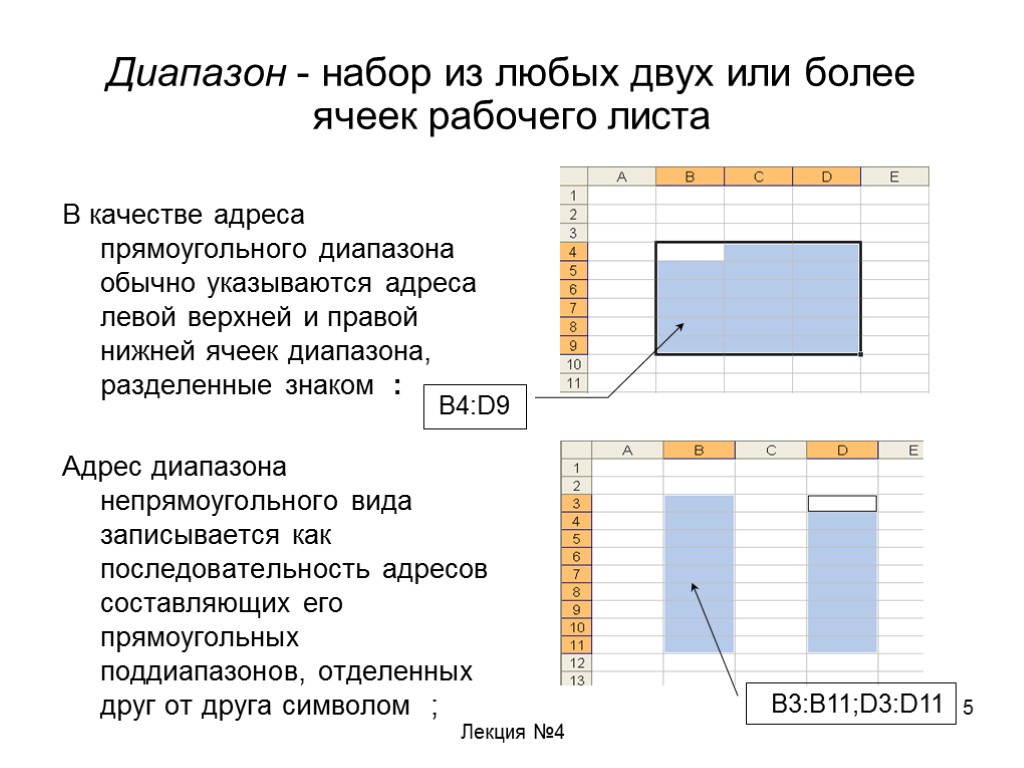 Диапазон - набор из любых двух или более ячеек рабочего листа

В качестве адреса прямоугольного диапазона обычно указываются адреса левой верхней и правой нижней ячеек диапазона, разделенные знаком :

| | A | B | C | D | E |
|---|---|---|---|---|---|
| 1 | | | | | |
| 2 | | | | | |
| 3 | | | | | |
| 4 | | | | | |
| 5 | | | | | |
| 6 | | | | | |
| 7 | | | | | |
| 8 | | | | | |
| 9 | | | | | |
| 10 | | | | | |
| 11 | | | | | |

B4:D9

Адрес диапазона непрямоугольного вида записывается как последовательность адресов составляющих его прямоугольных поддиапазонов, отделенных друг от друга символом ;

| | A | B | C | D | E |
|---|---|---|---|---|---|
| 1 | | | | | |
| 2 | | | | | |
| 3 | | | | | |
| 4 | | | | | |
| 5 | | | | | |
| 6 | | | | | |
| 7 | | | | | |
| 8 | | | | | |
| 9 | | | | | |
| 10 | | | | | |
| 11 | | | | | |
| 12 | | | | | |
| 13 | | | | | |

B3:B11;D3:D11

5

Лекция №4